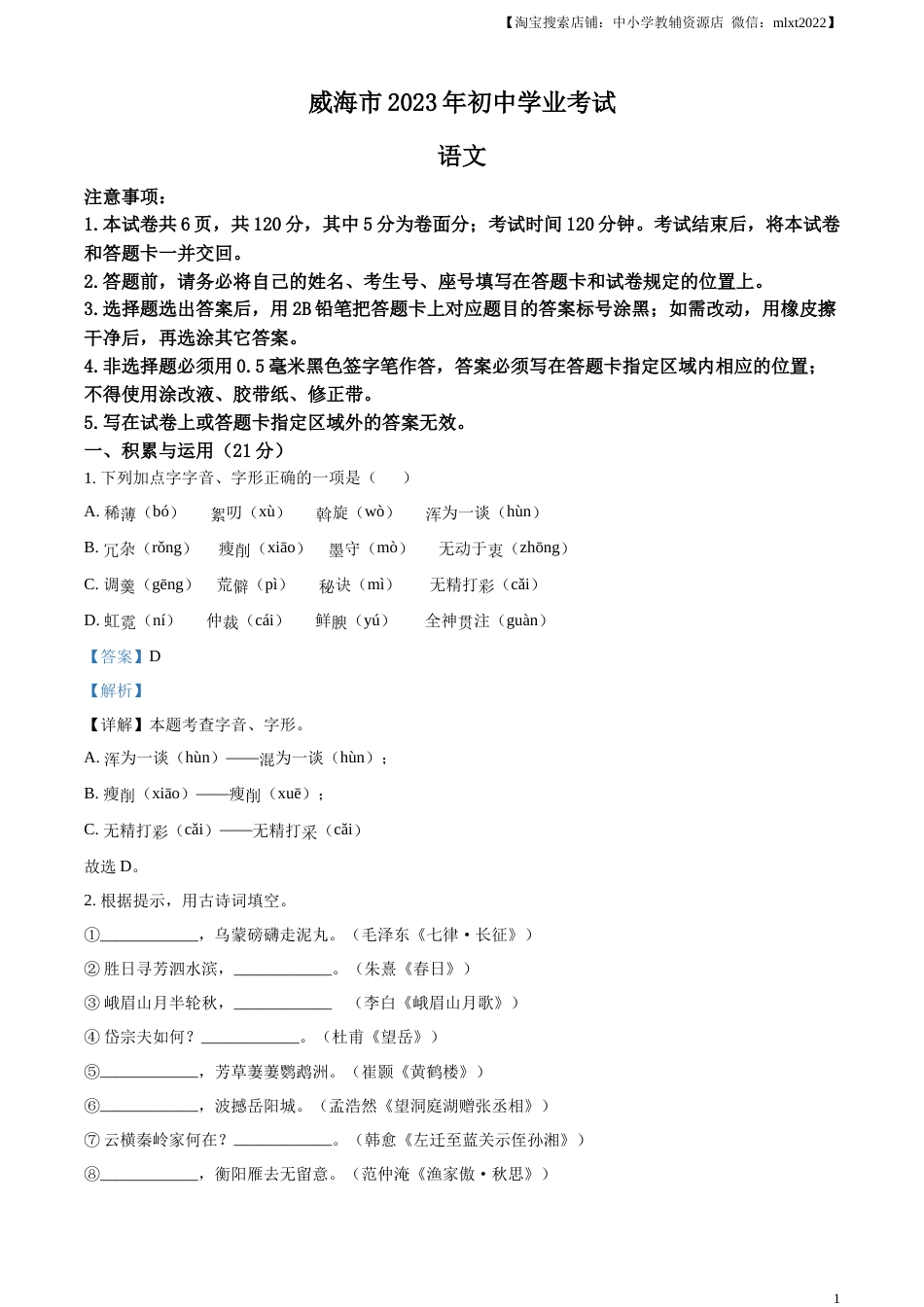 【淘宝搜索店铺：中小学教辅资源店 微信：mlxt2022】

威海市 2023 年初中学业考试

语文

注意事项：
1. 本试卷共 6 页，共 120 分，其中 5 分为卷面分；考试时间 120 分钟。考试结束后，将本试卷和答题卡一并交回。
2. 答题前，请务必将自己的姓名、考生号、座号填写在答题卡和试卷规定的位置上。
3. 选择题选出答案后，用 2B 铅笔把答题卡上对应题目的答案标号涂黑；如需改动，用橡皮擦干净后，再选涂其它答案。
4. 非选择题必须用 0.5 毫米黑色签字笔作答，答案必须写在答题卡指定区域内相应的位置；不得使用涂改液、胶带纸、修正带。
5. 写在试卷上或答题卡指定区域外的答案无效。

一、积累与运用（21 分）

1. 下列加点字字音、字形正确的一项是（　　）

A. 稀薄（bó）　絮叨（xù）　斡旋（wò）　浑为一谈（hùn）

B. 冗杂（rǒng）　瘦削（xiāo）　墨守（mò）　无动于衷（zhōng）

C. 调羹（gēng）　荒僻（pì）　秘诀（mì）　无精打彩（cǎi）

D. 虹霓（ní）　仲裁（cái）　鲜腴（yú）　全神贯注（guàn）

【答案】D

【解析】

【详解】本题考查字音、字形。

A. 浑为一谈（hùn）——混为一谈（hùn）；

B. 瘦削（xiāo）——瘦削（xuē）；

C. 无精打彩（cǎi）——无精打采（cǎi）

故选 D。

2. 根据提示，用古诗词填空。

①____________，乌蒙磅礴走泥丸。（毛泽东《七律·长征》）

② 胜日寻芳泗水滨，____________。（朱熹《春日》）

③ 峨眉山月半轮秋，____________　（李白《峨眉山月歌》）

④ 岱宗夫如何？____________。（杜甫《望岳》）

⑤____________，芳草萋萋鹦鹉洲。（崔颢《黄鹤楼》）

⑥____________，波撼岳阳城。（孟浩然《望洞庭湖赠张丞相》）

⑦ 云横秦岭家何在？____________。（韩愈《左迁至蓝关示侄孙湘》）

⑧____________，衡阳雁去无留意。（范仲淹《渔家傲·秋思》）

1